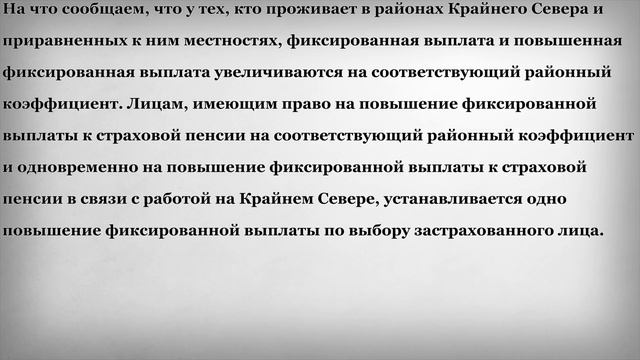 На что сообщаем, что у тех, кто проживает в районах Крайнего Севера и приравненных к ним местностях, фиксированная выплата и повышенная фиксированная выплата увеличиваются на соответствующий районный коэффициент. Лицам, имеющим право на повышение фиксированной выплаты к страховой пенсии на соответствующий районный коэффициент и одновременно на повышение фиксированной выплаты к страховой пенсии в связи с работой на Крайнем Севере, устанавливается одно повышение фиксированной выплаты по выбору застрахованного лица.